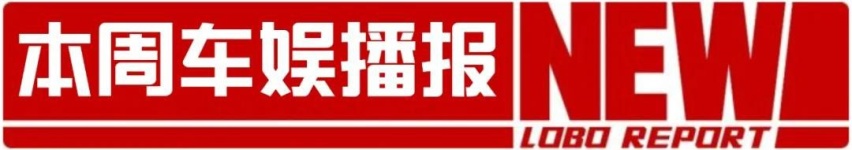 本周车娱播报 NEW LOBO REPORT